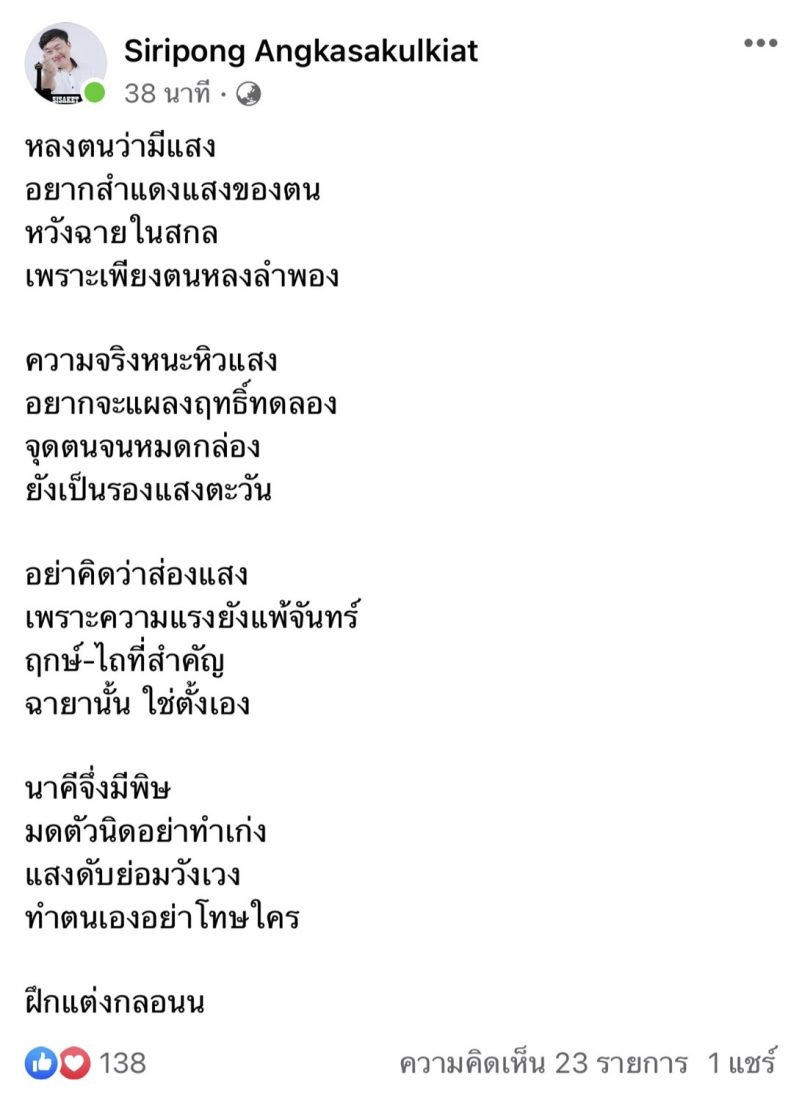 SISAKET

Siripong Angkasakulkiat
38 นาที ·

หลงตนว่ามีแสง
อยากสำแดงแสงของตน
หวังฉายในสกล
เพราะเพียงตนหลงลำพอง

ความจริงหนะหิวแสง
อยากจะแผลงฤทธิ์ทดลอง
จุดตนจนหมดกล่อง
ยังเป็นรองแสงตะวัน

อย่าคิดว่าส่องแสง
เพราะความแรงยังแพ้จันทร์
ฤกษ์-ไถที่สำคัญ
ฉายานั้น ใช่ตั้งเอง

นาคีจึ่งมีพิษ
มดตัวนิดอย่าทำเก่ง
แสงดับย่อมวังเวง
ทำตนเองอย่าโทษใคร

ฝึกแต่งกลอนน

138
ความคิดเห็น 23 รายการ 1 แชร์